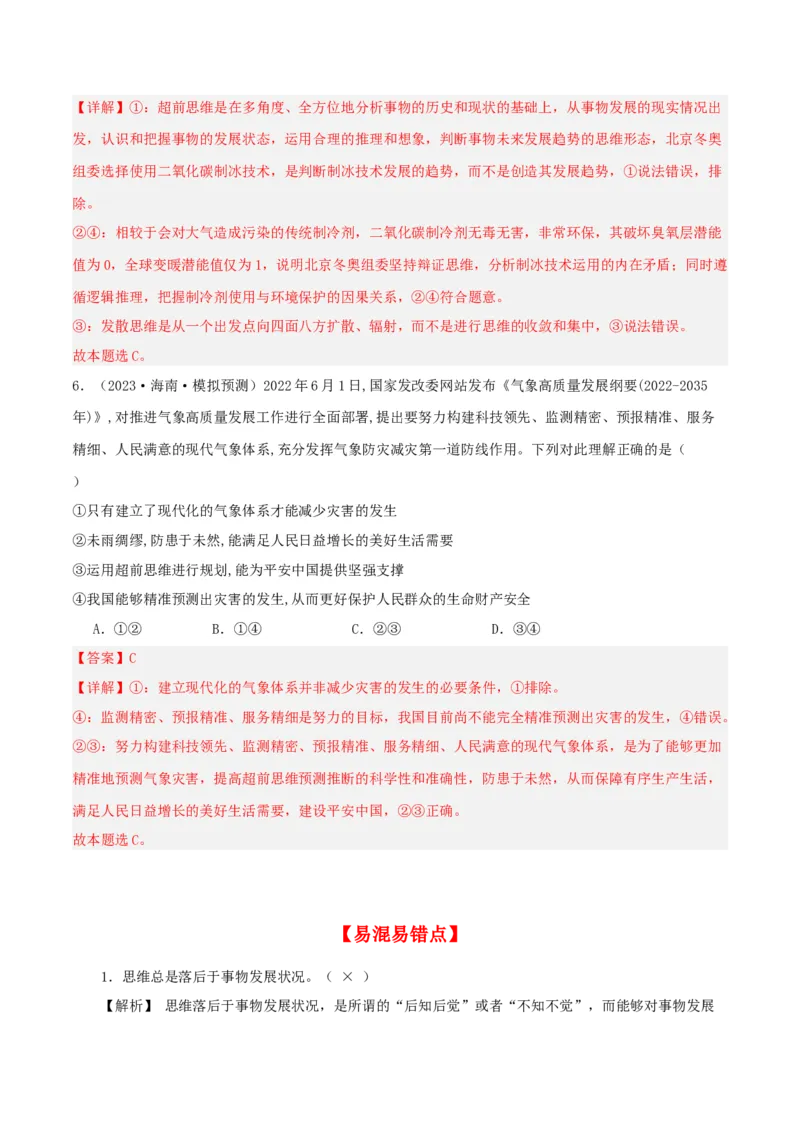 【详解】①：超前思维是在多角度、全方位地分析事物的历史和现状的基础上，从事物发展的现实情况出发，认识和把握事物的发展状态，运用合理的推理和想象，判断事物未来发展趋势的思维形态，北京冬奥组委选择使用二氧化碳制冰技术，是判断制冰技术发展的趋势，而不是创造其发展趋势，①说法错误，排除。

②④：相较于会对大气造成污染的传统制冷剂，二氧化碳制冷剂无毒无害，非常环保，其破坏臭氧层潜能值为0，全球变暖潜能值仅为1，说明北京冬奥组委坚持辩证思维，分析制冰技术运用的内在矛盾；同时遵循逻辑推理，把握制冷剂使用与环境保护的因果关系，②④符合题意。

③：发散思维是从一个出发点向四面八方扩散、辐射，而不是进行思维的收敛和集中，③说法错误。

故本题选C。

6．（2023·海南·模拟预测）2022年6月1日，国家发改委网站发布《气象高质量发展纲要(2022-2035年)》，对推进气象高质量发展工作进行全面部署，提出要努力构建科技领先、监测精密、预报精准、服务精细、人民满意的现代气象体系，充分发挥气象防灾减灾第一道防线作用。下列对此理解正确的是（    ）

①只有建立了现代化的气象体系才能减少灾害的发生

②未雨绸缪，防患于未然，能满足人民日益增长的美好生活需要

③运用超前思维进行规划，能为平安中国提供坚强支撑

④我国能够精准预测出灾害的发生，从而更好保护人民群众的生命财产安全

A．①②　　B．①④　　C．②③　　D．③④

【答案】C

【详解】①：建立现代化的气象体系并非减少灾害的发生的必要条件，①排除。

④：监测精密、预报精准、服务精细是努力的目标，我国目前尚不能完全精准预测出灾害的发生，④错误。

②③：努力构建科技领先、监测精密、预报精准、服务精细、人民满意的现代气象体系，是为了能够更加精准地预测气象灾害，提高超前思维预测推断的科学性和准确性，防患于未然，从而保障有序生产生活，满足人民日益增长的美好生活需要，建设平安中国，②③正确。

故本题选C。

【易混易错点】

1．思维总是落后于事物发展状况。（ × ）

【解析】 思维落后于事物发展状况，是所谓的“后知后觉”或者“不知不觉”，而能够对事物发展